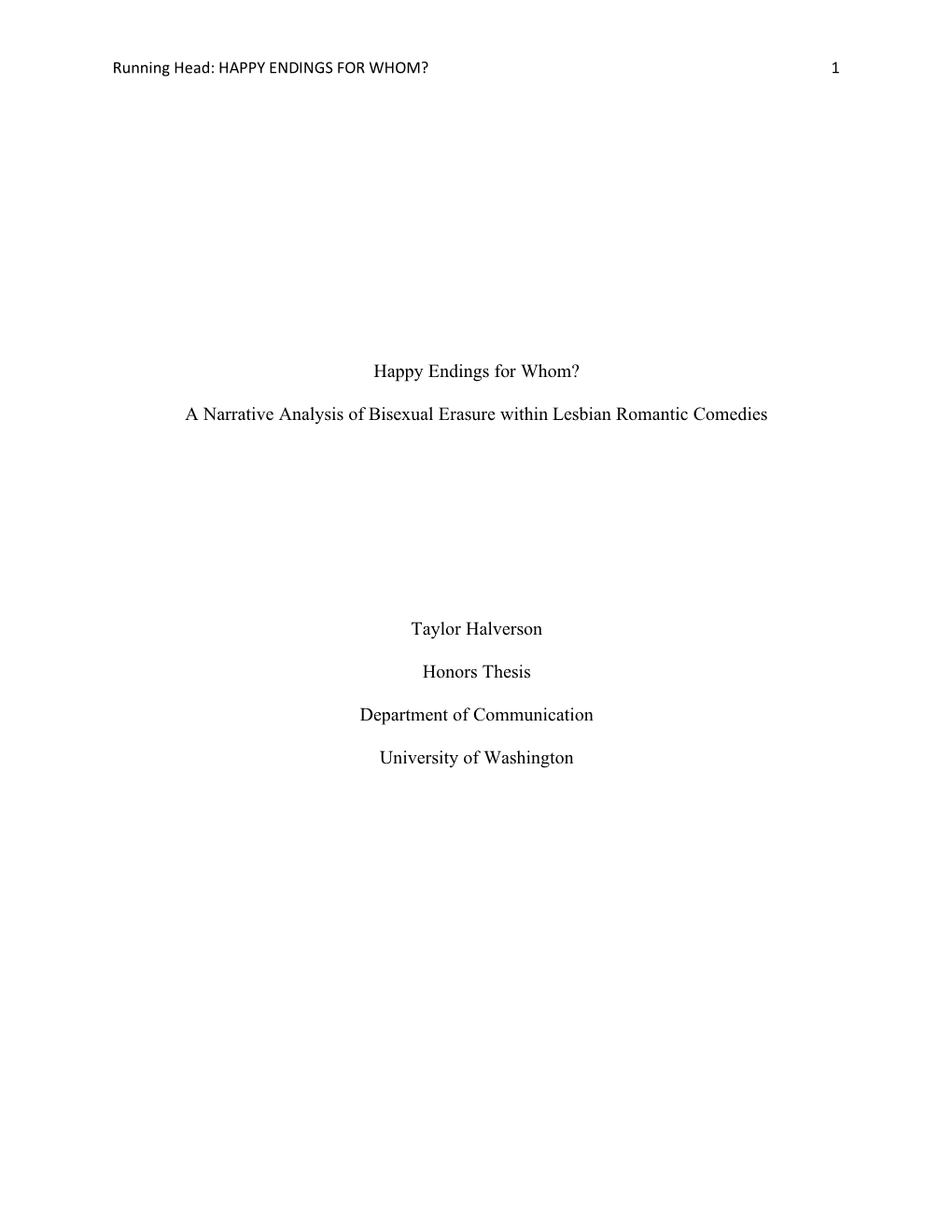 Running Head: HAPPY ENDINGS FOR WHOM? 1

Happy Endings for Whom?

A Narrative Analysis of Bisexual Erasure within Lesbian Romantic Comedies

Taylor Halverson

Honors Thesis

Department of Communication

University of Washington